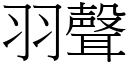 羽聲